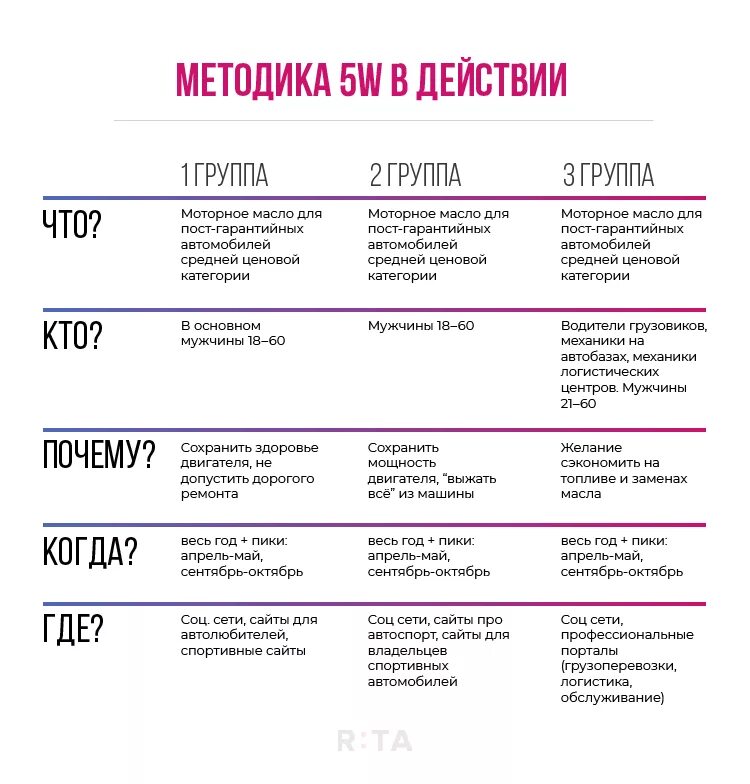 МЕТОДИКА 5W В ДЕЙСТВИИ

| | 1 ГРУППА | 2 ГРУППА | 3 ГРУППА |
|---|---|---|---|
| ЧТО? | Моторное масло для пост-гарантийных автомобилей средней ценовой категории | Моторное масло для пост-гарантийных автомобилей средней ценовой категории | Моторное масло для пост-гарантийных автомобилей средней ценовой категории |
| КТО? | В основном мужчины 18–60 | Мужчины 18–60 | Водители грузовиков, механики на автобазах, механики логистических центров. Мужчины 21–60 |
| ПОЧЕМУ? | Сохранить здоровье двигателя, не допустить дорогого ремонта | Сохранить мощность двигателя, "выжать всё" из машины | Желание сэкономить на топливе и заменах масла |
| КОГДА? | весь год + пики: апрель-май, сентябрь-октябрь | весь год + пики: апрель-май, сентябрь-октябрь | весь год + пики: апрель-май, сентябрь-октябрь |
| ГДЕ? | Соц. сети, сайты для автолюбителей, спортивные сайты | Соц сети, сайты про автоспорт, сайты для владельцев спортивных автомобилей | Соц сети, профессиональные порталы (грузоперевозки, логистика, обслуживание) |

R:TA